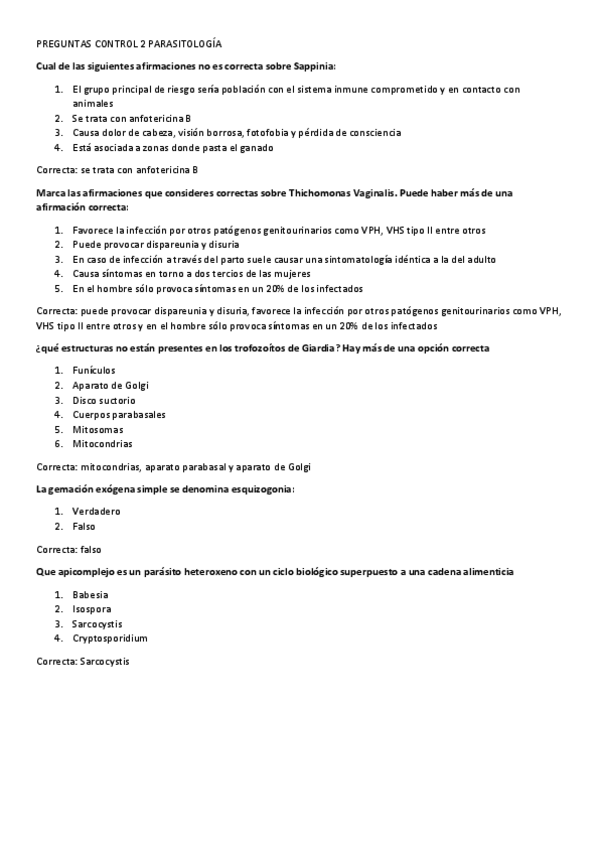 PREGUNTAS CONTROL 2 PARASITOLOGÍA

Cual de las siguientes afirmaciones no es correcta sobre Sappinia:

1. El grupo principal de riesgo sería población con el sistema inmune comprometido y en contacto con animales
2. Se trata con anfotericina B
3. Causa dolor de cabeza, visión borrosa, fotofobia y pérdida de consciencia
4. Está asociada a zonas donde pasta el ganado

Correcta: se trata con anfotericina B

Marca las afirmaciones que consideres correctas sobre Thichomonas Vaginalis. Puede haber más de una afirmación correcta:

1. Favorece la infección por otros patógenos genitourinarios como VPH, VHS tipo II entre otros
2. Puede provocar dispareunia y disuria
3. En caso de infección a través del parto suele causar una sintomatología idéntica a la del adulto
4. Causa síntomas en torno a dos tercios de las mujeres
5. En el hombre sólo provoca síntomas en un 20% de los infectados

Correcta: puede provocar dispareunia y disuria, favorece la infección por otros patógenos genitourinarios como VPH, VHS tipo II entre otros y en el hombre sólo provoca síntomas en un 20% de los infectados

¿qué estructuras no están presentes en los trofozoítos de Giardia? Hay más de una opción correcta

1. Funículos
2. Aparato de Golgi
3. Disco suctorio
4. Cuerpos parabasales
5. Mitosomas
6. Mitocondrias

Correcta: mitocondrias, aparato parabasal y aparato de Golgi

La gemación exógena simple se denomina esquizogonia:

1. Verdadero
2. Falso

Correcta: falso

Que apicomplejo es un parásito heteroxeno con un ciclo biológico superpuesto a una cadena alimenticia

1. Babesia
2. Isospora
3. Sarcocystis
4. Cryptosporidium

Correcta: Sarcocystis